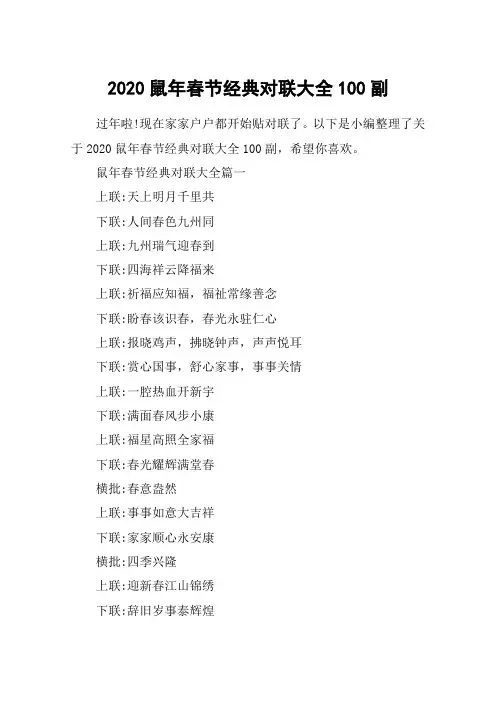 2020 鼠年春节经典对联大全 100 副

过年啦!现在家家户户都开始贴对联了。以下是小编整理了关于 2020 鼠年春节经典对联大全 100 副，希望你喜欢。

鼠年春节经典对联大全篇一

上联:天上明月千里共

下联:人间春色九州同

上联:九州瑞气迎春到

下联:四海祥云降福来

上联:祈福应知福，福祉常缘善念

下联:盼春该识春，春光永驻仁心

上联:报晓鸡声，拂晓钟声，声声悦耳

下联:赏心国事，舒心家事，事事关情

上联:一腔热血开新宇

下联:满面春风步小康

上联:福星高照全家福

下联:春光耀辉满堂春

横批:春意盎然

上联:事事如意大吉祥

下联:家家顺心永安康

横批:四季兴隆

上联:迎新春江山锦绣

下联:辞旧岁事泰辉煌